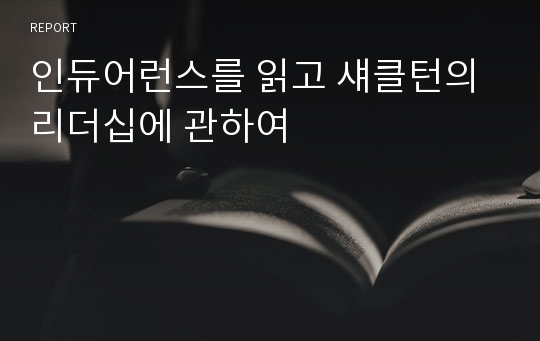 REPORT

인듀어런스를 읽고 섀클턴의 리더십에 관하여